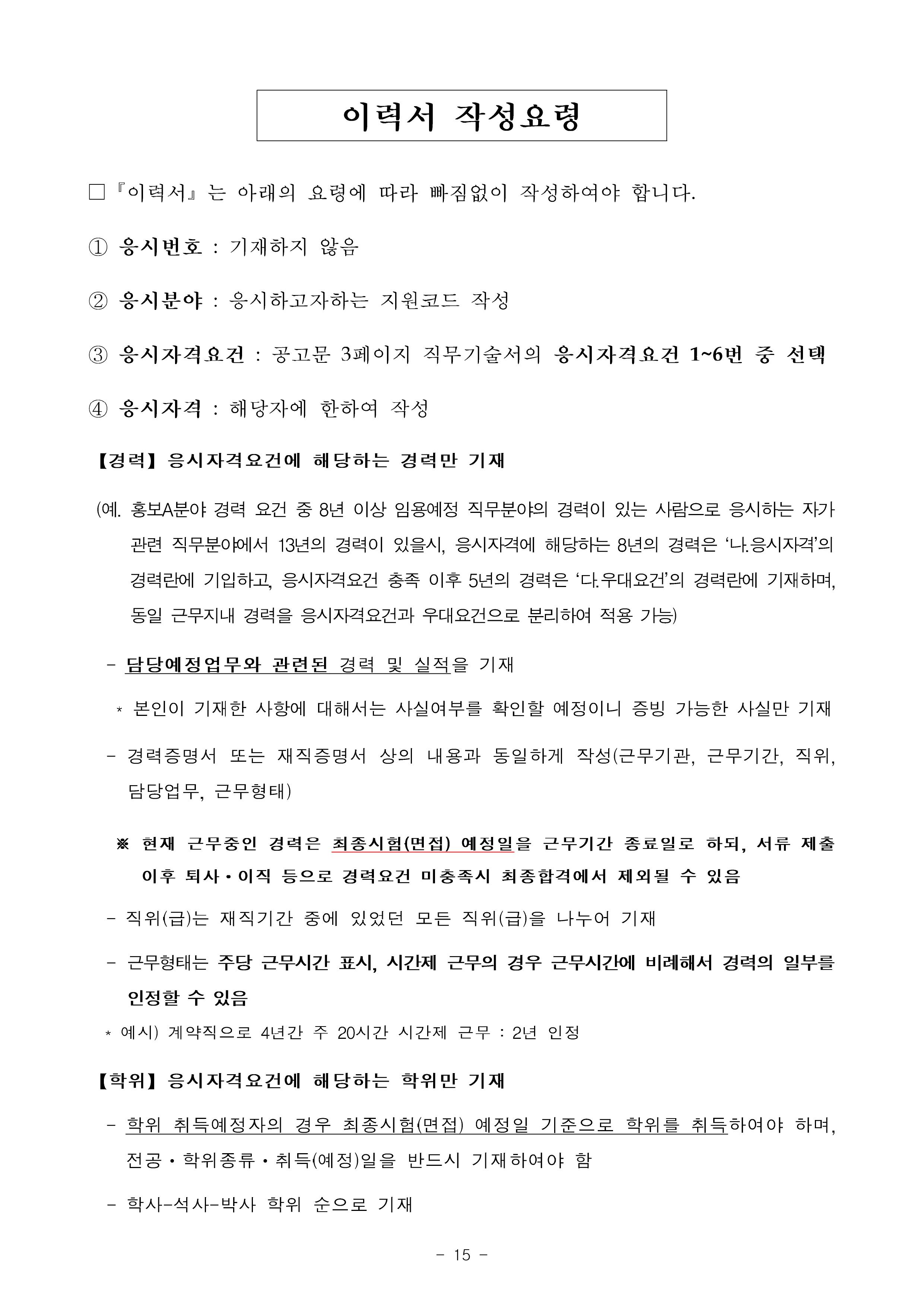 이력서 작성요령

□ 『이력서』는 아래의 요령에 따라 빠짐없이 작성하여야 합니다.

① 응시번호 : 기재하지 않음

② 응시분야 : 응시하고자하는 지원코드 작성

③ 응시자격요건 : 공고문 3페이지 직무기술서의 응시자격요건 1~6번 중 선택

④ 응시자격 : 해당자에 한하여 작성

【경력】 응시자격요건에 해당하는 경력만 기재

(예. 홍보A분야 경력 요건 중 8년 이상 임용예정 직무분야의 경력이 있는 사람으로 응시하는 자가 관련 직무분야에서 13년의 경력이 있을시, 응시자격에 해당하는 8년의 경력은 '나.응시자격'의 경력란에 기입하고, 응시자격요건 충족 이후 5년의 경력은 '다.우대요건'의 경력란에 기재하며, 동일 근무지내 경력을 응시자격요건과 우대요건으로 분리하여 적용 가능)

- 담당예정업무와 관련된 경력 및 실적을 기재

* 본인이 기재한 사항에 대해서는 사실여부를 확인할 예정이니 증빙 가능한 사실만 기재

- 경력증명서 또는 재직증명서 상의 내용과 동일하게 작성(근무기관, 근무기간, 직위, 담당업무, 근무형태)

※ 현재 근무중인 경력은 최종시험(면접) 예정일을 근무기간 종료일로 하되, 서류 제출 이후 퇴사·이직 등으로 경력요건 미충족시 최종합격에서 제외될 수 있음

- 직위(급)는 재직기간 중에 있었던 모든 직위(급)을 나누어 기재

- 근무형태는 주당 근무시간 표시, 시간제 근무의 경우 근무시간에 비례해서 경력의 일부를 인정할 수 있음

* 예시) 계약직으로 4년간 주 20시간 시간제 근무 : 2년 인정

【학위】 응시자격요건에 해당하는 학위만 기재

- 학위 취득예정자의 경우 최종시험(면접) 예정일 기준으로 학위를 취득하여야 하며, 전공·학위종류·취득(예정)일을 반드시 기재하여야 함

- 학사-석사-박사 학위 순으로 기재

- 15 -